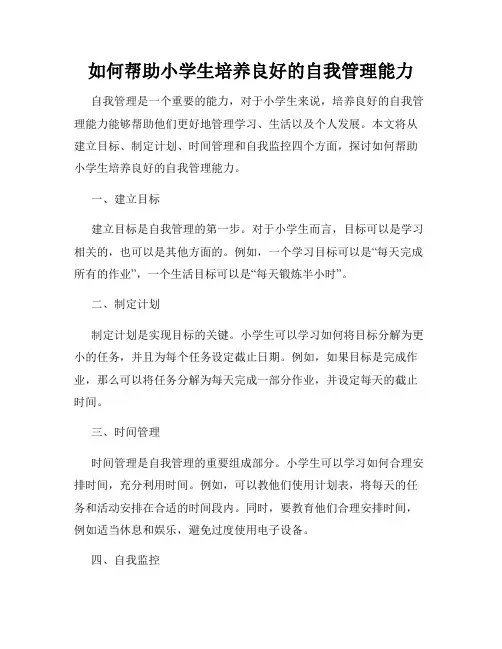 如何帮助小学生培养良好的自我管理能力

自我管理是一个重要的能力，对于小学生来说，培养良好的自我管理能力能够帮助他们更好地管理学习、生活以及个人发展。本文将从建立目标、制定计划、时间管理和自我监控四个方面，探讨如何帮助小学生培养良好的自我管理能力。

一、建立目标

建立目标是自我管理的第一步。对于小学生而言，目标可以是学习相关的，也可以是其他方面的。例如，一个学习目标可以是“每天完成所有的作业”，一个生活目标可以是“每天锻炼半小时”。

二、制定计划

制定计划是实现目标的关键。小学生可以学习如何将目标分解为更小的任务，并且为每个任务设定截止日期。例如，如果目标是完成作业，那么可以将任务分解为每天完成一部分作业，并设定每天的截止时间。

三、时间管理

时间管理是自我管理的重要组成部分。小学生可以学习如何合理安排时间，充分利用时间。例如，可以教他们使用计划表，将每天的任务和活动安排在合适的时间段内。同时，要教育他们合理安排时间，例如适当休息和娱乐，避免过度使用电子设备。

四、自我监控